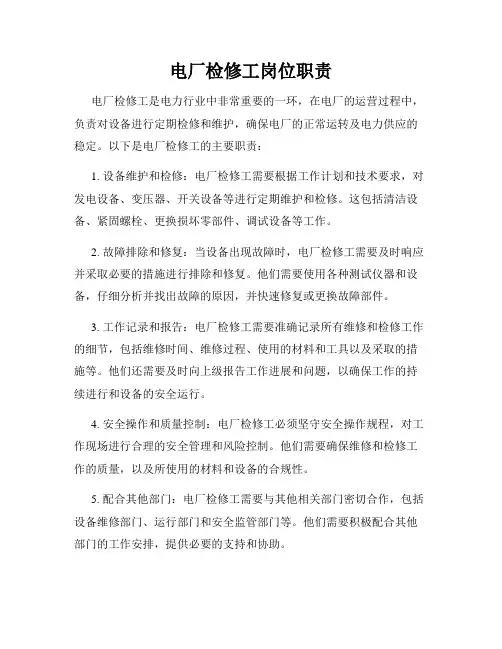 电厂检修工岗位职责

电厂检修工是电力行业中非常重要的一环，在电厂的运营过程中，负责对设备进行定期检修和维护，确保电厂的正常运转及电力供应的稳定。以下是电厂检修工的主要职责：

1. 设备维护和检修：电厂检修工需要根据工作计划和技术要求，对发电设备、变压器、开关设备等进行定期维护和检修。这包括清洁设备、紧固螺栓、更换损坏零部件、调试设备等工作。

2. 故障排除和修复：当设备出现故障时，电厂检修工需要及时响应并采取必要的措施进行排除和修复。他们需要使用各种测试仪器和设备，仔细分析并找出故障的原因，并快速修复或更换故障部件。

3. 工作记录和报告：电厂检修工需要准确记录所有维修和检修工作的细节，包括维修时间、维修过程、使用的材料和工具以及采取的措施等。他们还需要及时向上级报告工作进展和问题，以确保工作的持续进行和设备的安全运行。

4. 安全操作和质量控制：电厂检修工必须坚守安全操作规程，对工作现场进行合理的安全管理和风险控制。他们需要确保维修和检修工作的质量，以及所使用的材料和设备的合规性。

5. 配合其他部门：电厂检修工需要与其他相关部门密切合作，包括设备维修部门、运行部门和安全监管部门等。他们需要积极配合其他部门的工作安排，提供必要的支持和协助。